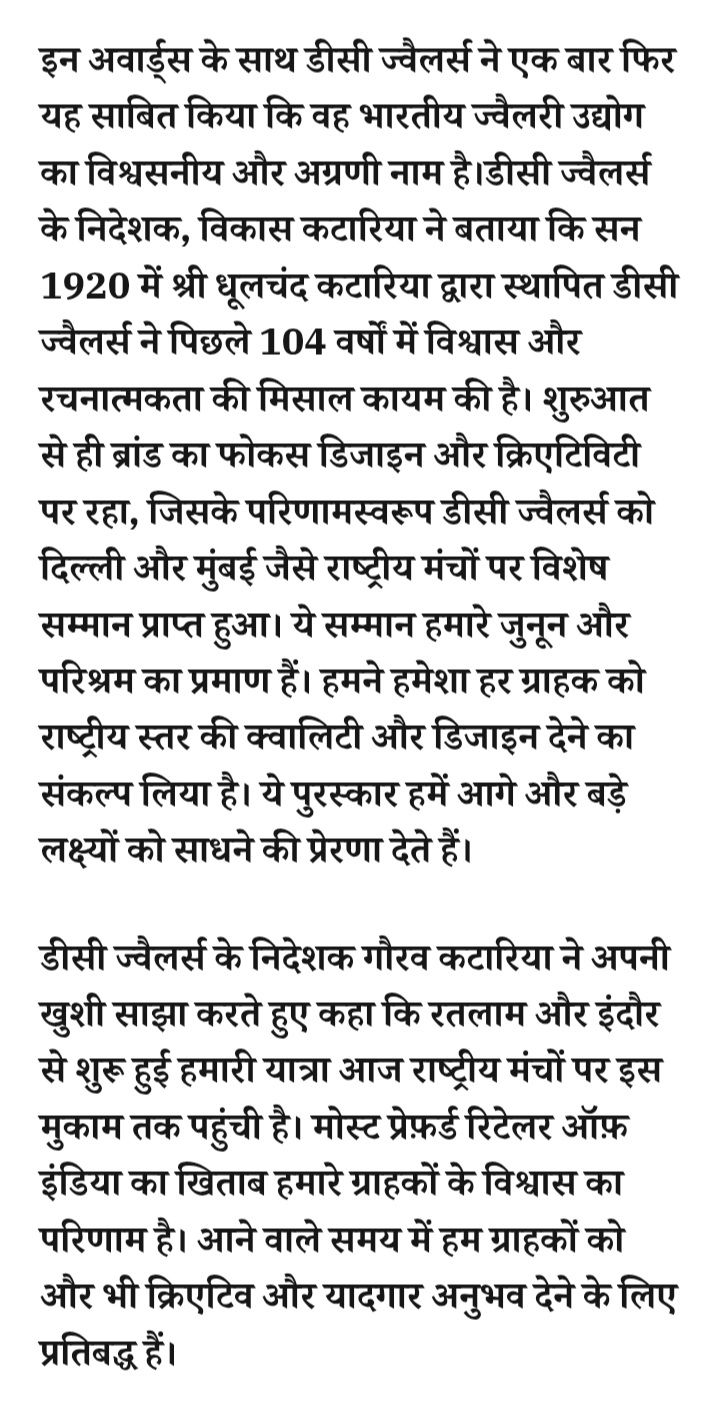 इन अवार्ड्स के साथ डीसी ज्वैलर्स ने एक बार फिर यह साबित किया कि वह भारतीय ज्वैलरी उद्योग का विश्वसनीय और अग्रणी नाम है।डीसी ज्वैलर्स के निदेशक, विकास कटारिया ने बताया कि सन 1920 में श्री धूलचंद कटारिया द्वारा स्थापित डीसी ज्वैलर्स ने पिछले 104 वर्षों में विश्वास और रचनात्मकता की मिसाल कायम की है। शुरुआत से ही ब्रांड का फोकस डिजाइन और क्रिएटिविटी पर रहा, जिसके परिणामस्वरूप डीसी ज्वैलर्स को दिल्ली और मुंबई जैसे राष्ट्रीय मंचों पर विशेष सम्मान प्राप्त हुआ। ये सम्मान हमारे जुनून और परिश्रम का प्रमाण हैं। हमने हमेशा हर ग्राहक को राष्ट्रीय स्तर की क्वालिटी और डिजाइन देने का संकल्प लिया है। ये पुरस्कार हमें आगे और बड़े लक्ष्यों को साधने की प्रेरणा देते हैं।

डीसी ज्वैलर्स के निदेशक गौरव कटारिया ने अपनी खुशी साझा करते हुए कहा कि रतलाम और इंदौर से शुरू हुई हमारी यात्रा आज राष्ट्रीय मंचों पर इस मुकाम तक पहुंची है। मोस्ट प्रेफ़र्ड रिटेलर ऑफ़ इंडिया का खिताब हमारे ग्राहकों के विश्वास का परिणाम है। आने वाले समय में हम ग्राहकों को और भी क्रिएटिव और यादगार अनुभव देने के लिए प्रतिबद्ध हैं।